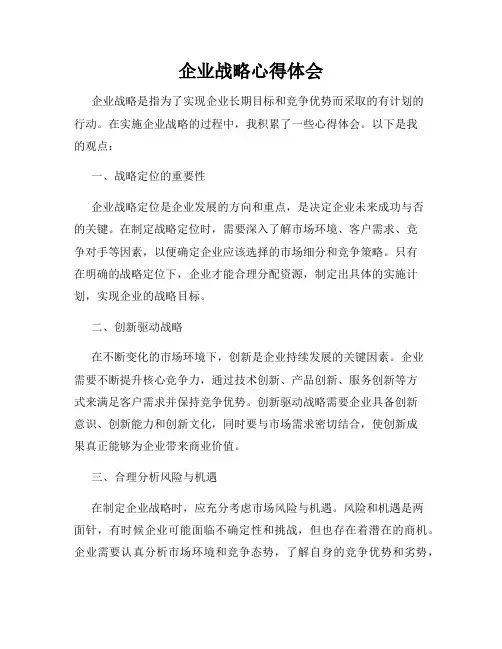 企业战略心得体会

企业战略是指为了实现企业长期目标和竞争优势而采取的有计划的行动。在实施企业战略的过程中，我积累了一些心得体会。以下是我的观点：

一、战略定位的重要性

企业战略定位是企业发展的方向和重点，是决定企业未来成功与否的关键。在制定战略定位时，需要深入了解市场环境、客户需求、竞争对手等因素，以便确定企业应该选择的市场细分和竞争策略。只有在明确的战略定位下，企业才能合理分配资源，制定出具体的实施计划，实现企业的战略目标。

二、创新驱动战略

在不断变化的市场环境下，创新是企业持续发展的关键因素。企业需要不断提升核心竞争力，通过技术创新、产品创新、服务创新等方式来满足客户需求并保持竞争优势。创新驱动战略需要企业具备创新意识、创新能力和创新文化，同时要与市场需求密切结合，使创新成果真正能够为企业带来商业价值。

三、合理分析风险与机遇

在制定企业战略时，应充分考虑市场风险与机遇。风险和机遇是两面针，有时候企业可能面临不确定性和挑战，但也存在着潜在的商机。企业需要认真分析市场环境和竞争态势，了解自身的竞争优势和劣势，